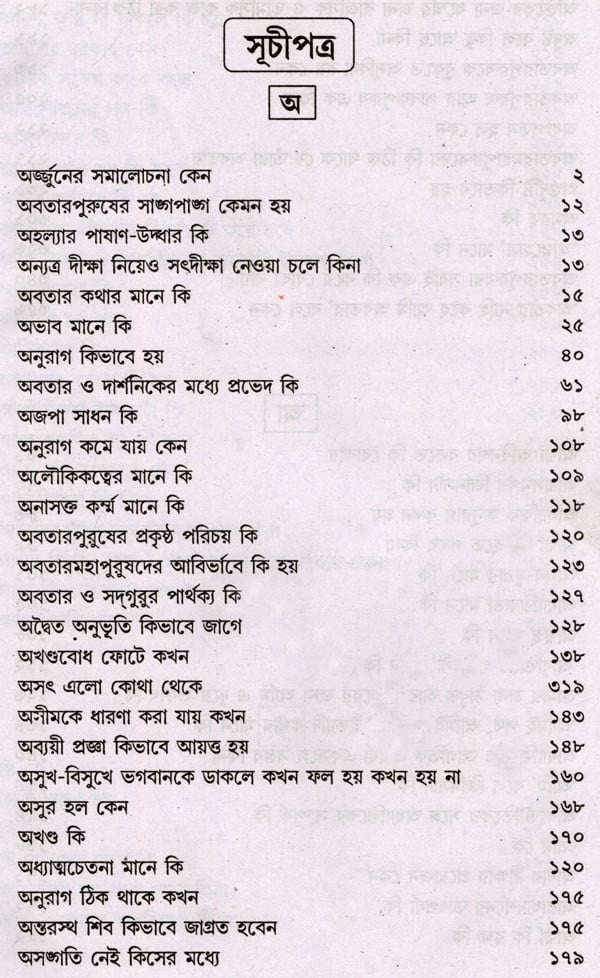 সূচীপত্র

অ

| | |
|---|---|
| অর্জ্জুনের সমালোচনা কেন | ২ |
| অবতারপুরুষের সাঙ্গাপাঙ্গা কেমন হয় | ১২ |
| অহল্যার পাষাণ-উদ্ধার কি | ১৩ |
| অন্যত্র দীক্ষা নিয়েও সৎদীক্ষা নেওয়া চলে কিনা | ১৩ |
| অবতার কথার মানে কি | ১৫ |
| অভাব মানে কি | ২৫ |
| অনুরাগ কিভাবে হয় | ৪০ |
| অবতার ও দার্শনিকের মধ্যে প্রভেদ কি | ৬১ |
| অজপা সাধন কি | ৯৮ |
| অনুরাগ কমে যায় কেন | ১০৮ |
| অলৌকিকত্বের মানে কি | ১০৯ |
| অনাসক্ত কর্ম্ম মানে কি | ১১৮ |
| অবতারপুরুষের প্রকৃষ্ঠ পরিচয় কি | ১২০ |
| অবতারমহাপুরুষদের আবির্ভাবে কি হয় | ১২৩ |
| অবতার ও সদ্‌গুরুর পার্থক্য কি | ১২৭ |
| অদ্বৈত অনুভূতি কিভাবে জাগে | ১২৮ |
| অখণ্ডবোধ ফোটে কখন | ১৩৮ |
| অসৎ এলো কোথা থেকে | ৩১৯ |
| অসীমকে ধারণা করা যায় কখন | ১৪৩ |
| অব্যয়ী প্রজ্ঞা কিভাবে আয়ত্ত হয় | ১৪৮ |
| অসুখ-বিসুখে ভগবানকে ডাকলে কখন ফল হয় কখন হয় না | ১৬০ |
| অসুর হল কেন | ১৬৮ |
| অখণ্ড কি | ১৭০ |
| অধ্যাত্মচেতনা মানে কি | ১২০ |
| অনুরাগ ঠিক থাকে কখন | ১৭৫ |
| অন্তরস্থ শিব কিভাবে জাগ্রত হবেন | ১৭৫ |
| অসঙ্গতি নেই কিসের মধ্যে | ১৭৯ |